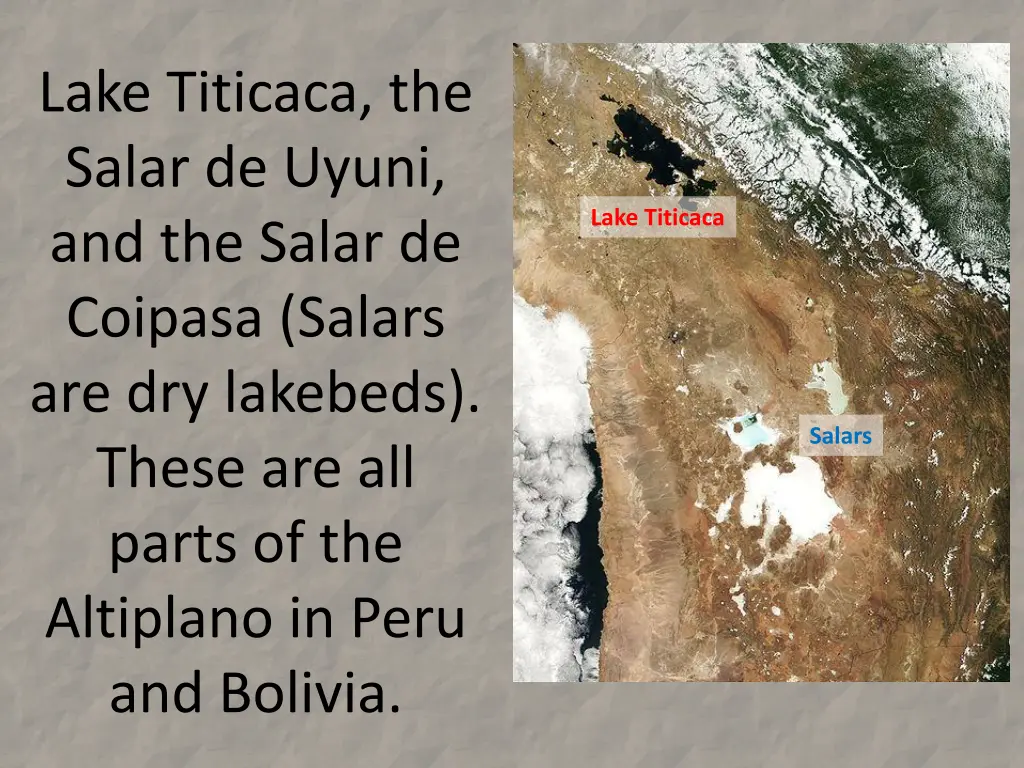 Lake Titicaca, the Salar de Uyuni, and the Salar de Coipasa (Salars are dry lakebeds). These are all parts of the Altiplano in Peru and Bolivia.

Lake Titicaca

Salars